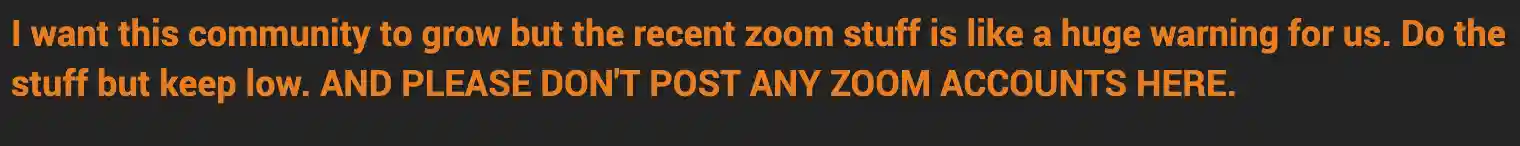 I want this community to grow but the recent zoom stuff is like a huge warning for us. Do the stuff but keep low. AND PLEASE DON'T POST ANY ZOOM ACCOUNTS HERE.